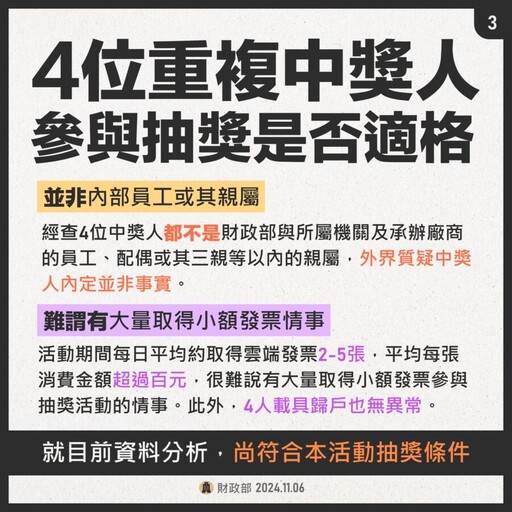 3

4位重複中獎人
參與抽獎是否適格

並非內部員工或其親屬

經查4位中獎人都不是財政部與所屬機關及承辦廠商的員工、配偶或其三親等以內的親屬，外界質疑中獎人內定並非事實。

難謂有大量取得小額發票情事

活動期間每日平均約取得雲端發票2-5張，平均每張消費金額超過百元，很難說有大量取得小額發票參與抽獎活動的情事。此外，4人載具歸戶也無異常。

就目前資料分析，尚符合本活動抽獎條件

財政部 2024.11.06